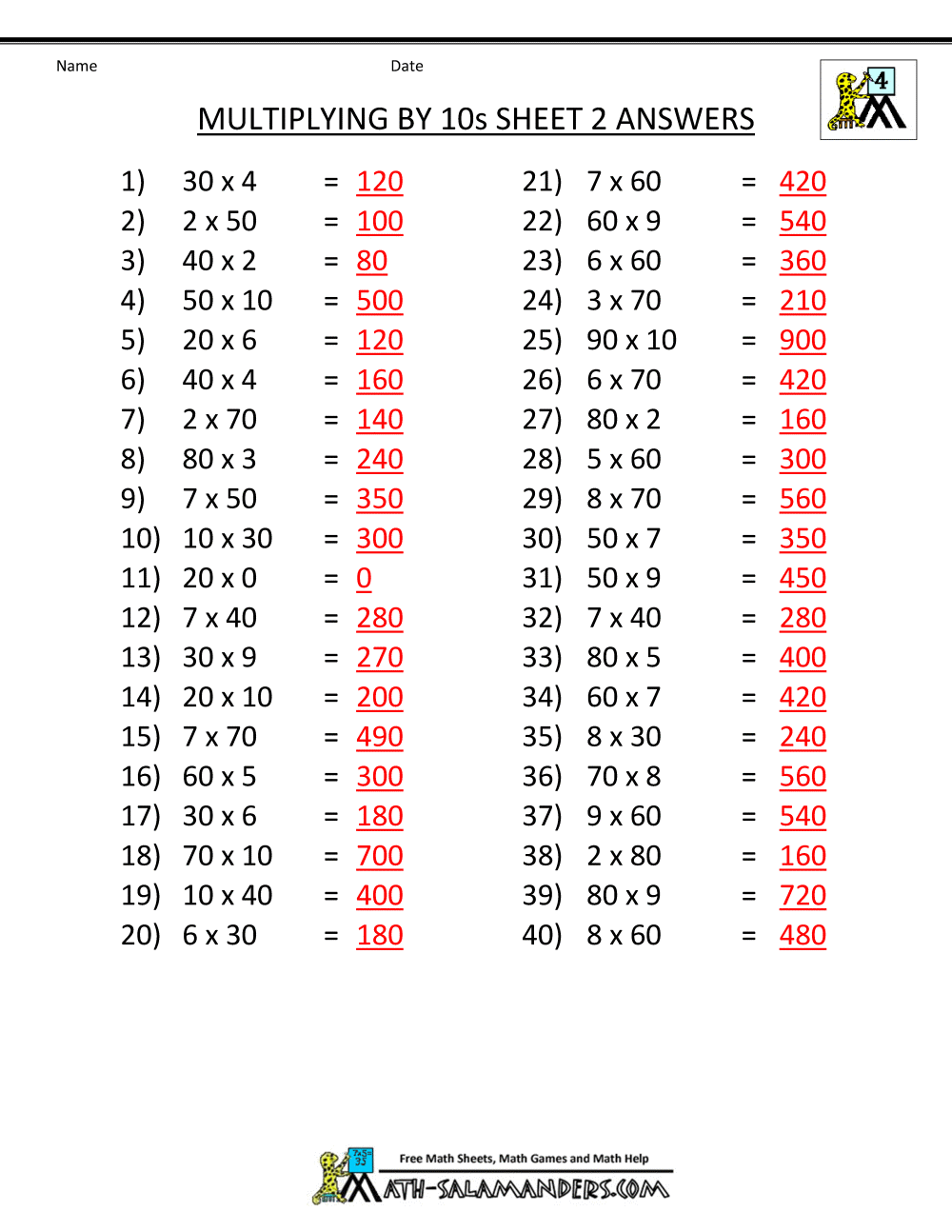 Name Date

4

MULTIPLYING BY 10s SHEET 2 ANSWERS

1) 30 x 4 = 120
2) 2 x 50 = 100
3) 40 x 2 = 80
4) 50 x 10 = 500
5) 20 x 6 = 120
6) 40 x 4 = 160
7) 2 x 70 = 140
8) 80 x 3 = 240
9) 7 x 50 = 350
10) 10 x 30 = 300
11) 20 x 0 = 0
12) 7 x 40 = 280
13) 30 x 9 = 270
14) 20 x 10 = 200
15) 7 x 70 = 490
16) 60 x 5 = 300
17) 30 x 6 = 180
18) 70 x 10 = 700
19) 10 x 40 = 400
20) 6 x 30 = 180

21) 7 x 60 = 420
22) 60 x 9 = 540
23) 6 x 60 = 360
24) 3 x 70 = 210
25) 90 x 10 = 900
26) 6 x 70 = 420
27) 80 x 2 = 160
28) 5 x 60 = 300
29) 8 x 70 = 560
30) 50 x 7 = 350
31) 50 x 9 = 450
32) 7 x 40 = 280
33) 80 x 5 = 400
34) 60 x 7 = 420
35) 8 x 30 = 240
36) 70 x 8 = 560
37) 9 x 60 = 540
38) 2 x 80 = 160
39) 80 x 9 = 720
40) 8 x 60 = 480

Free Math Sheets, Math Games and Math Help
MATH-SALAMANDERS.COM